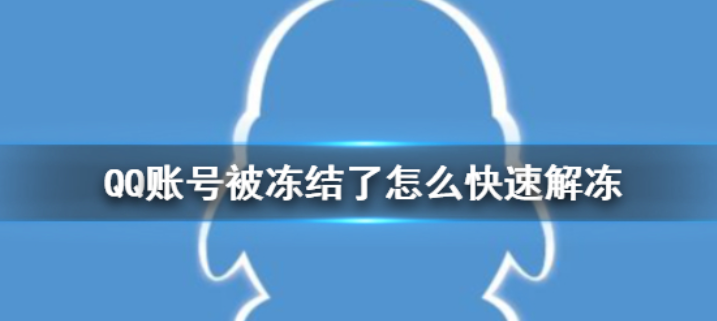 QQ账号被冻结了怎么快速解冻